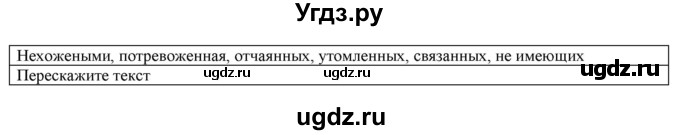 Угдз.ру

| Нехожеными, потревоженная, отчаянных, утомленных, связанных, не имеющих |
|---|
| Перескажите текст ugdz.ru ugdz.ru ugdz.ru |

ugdz.ru